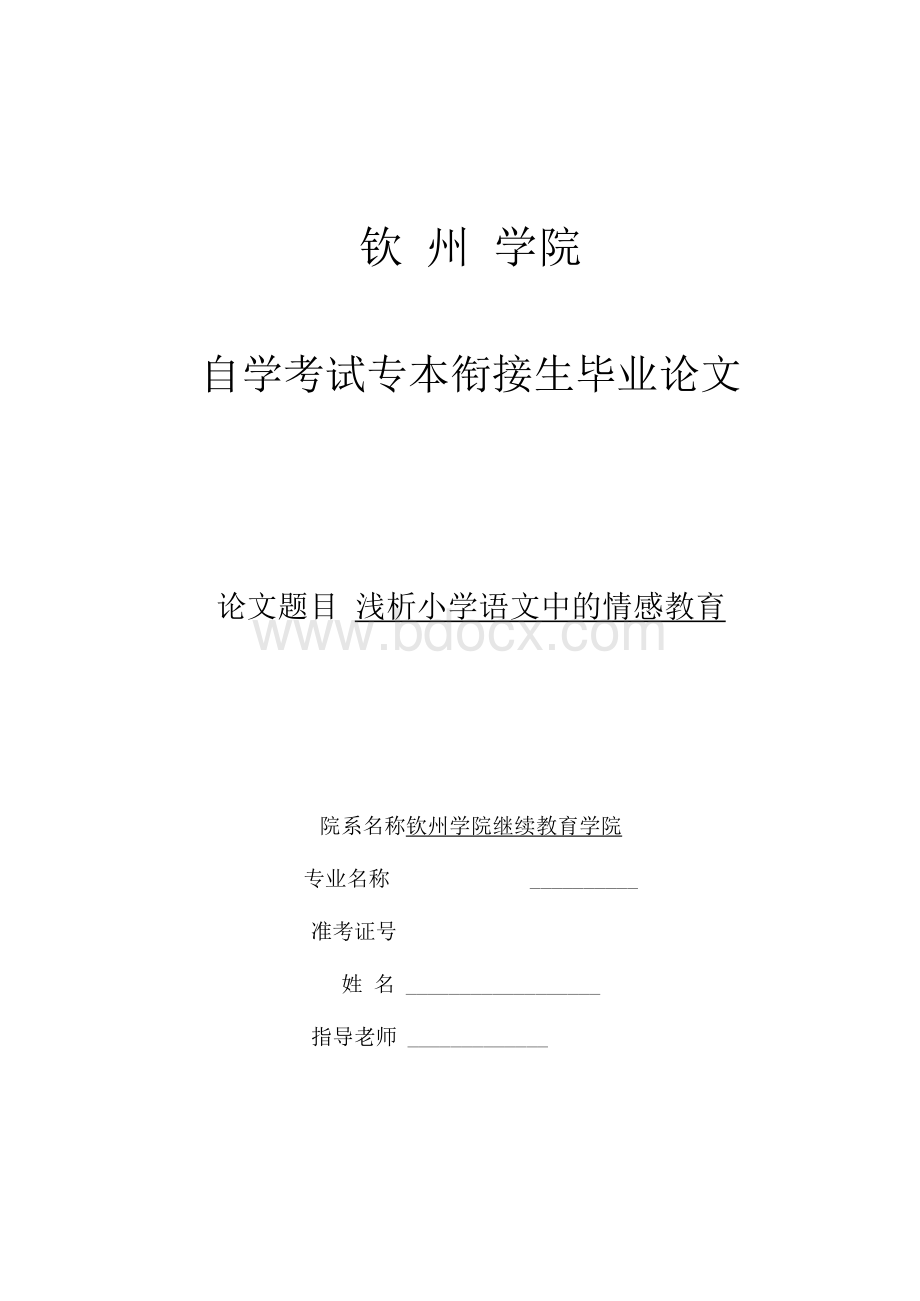 钦 州 学院

自学考试专本衔接生毕业论文

论文题目 浅析小学语文中的情感教育

www.bdocx.com

院系名称钦州学院继续教育学院

专业名称 __________

准考证号

姓 名 __________________

指导老师 _____________